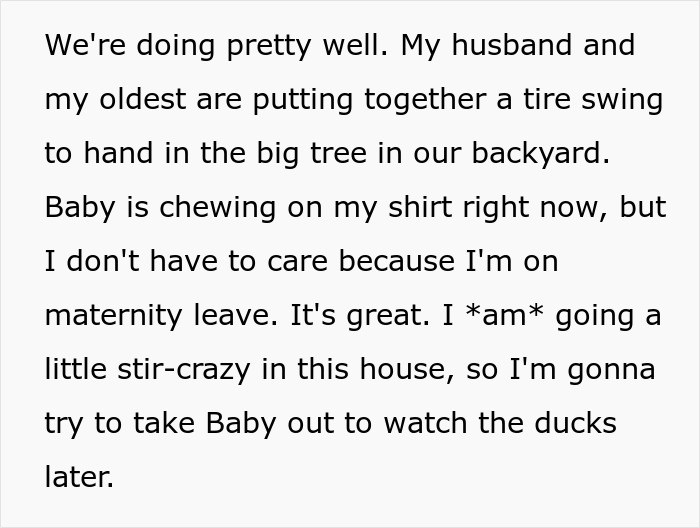 We're doing pretty well. My husband and my oldest are putting together a tire swing to hand in the big tree in our backyard. Baby is chewing on my shirt right now, but I don't have to care because I'm on maternity leave. It's great. I *am* going a little stir-crazy in this house, so I'm gonna try to take Baby out to watch the ducks later.